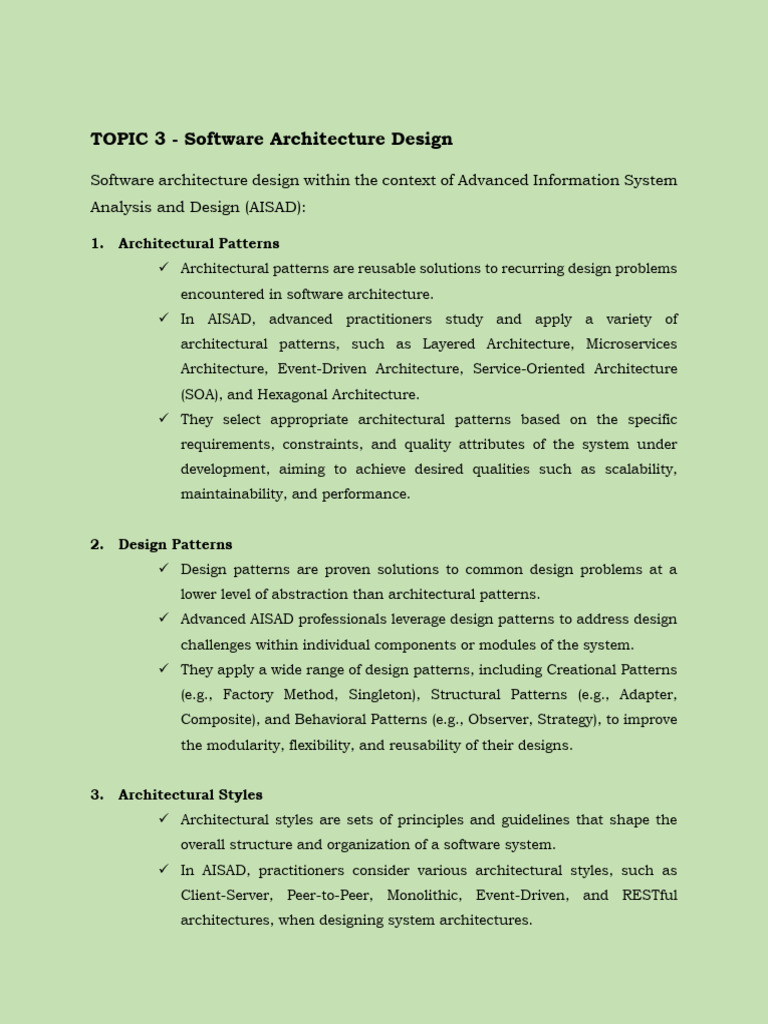 TOPIC 3 - Software Architecture Design

Software architecture design within the context of Advanced Information System Analysis and Design (AISAD):

1. Architectural Patterns

✓ Architectural patterns are reusable solutions to recurring design problems encountered in software architecture.

✓ In AISAD, advanced practitioners study and apply a variety of architectural patterns, such as Layered Architecture, Microservices Architecture, Event-Driven Architecture, Service-Oriented Architecture (SOA), and Hexagonal Architecture.

✓ They select appropriate architectural patterns based on the specific requirements, constraints, and quality attributes of the system under development, aiming to achieve desired qualities such as scalability, maintainability, and performance.

2. Design Patterns

✓ Design patterns are proven solutions to common design problems at a lower level of abstraction than architectural patterns.

✓ Advanced AISAD professionals leverage design patterns to address design challenges within individual components or modules of the system.

✓ They apply a wide range of design patterns, including Creational Patterns (e.g., Factory Method, Singleton), Structural Patterns (e.g., Adapter, Composite), and Behavioral Patterns (e.g., Observer, Strategy), to improve the modularity, flexibility, and reusability of their designs.

3. Architectural Styles

✓ Architectural styles are sets of principles and guidelines that shape the overall structure and organization of a software system.

✓ In AISAD, practitioners consider various architectural styles, such as Client-Server, Peer-to-Peer, Monolithic, Event-Driven, and RESTful architectures, when designing system architectures.